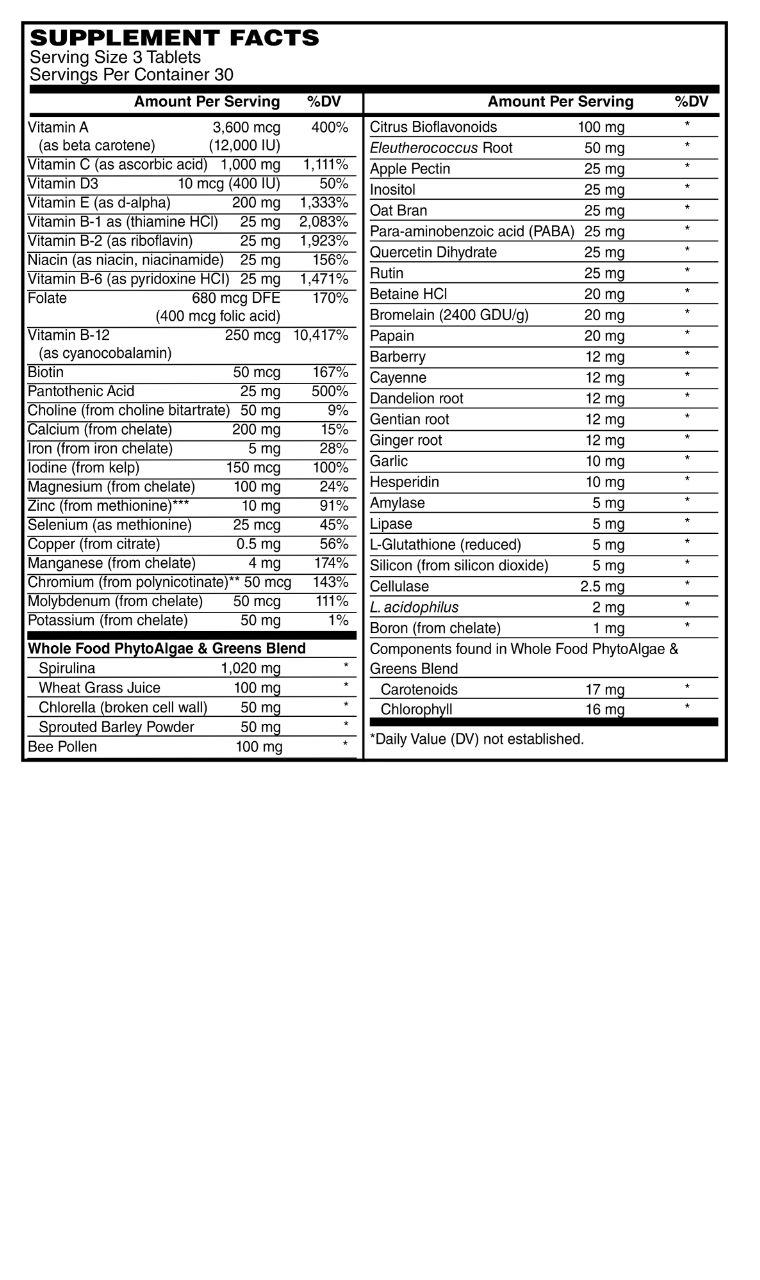 SUPPLEMENT FACTS
Serving Size 3 Tablets
Servings Per Container 30

| | Amount Per Serving | %DV |
|---|---|---|
| Vitamin A (as beta carotene) | 3,600 mcg (12,000 IU) | 400% |
| Vitamin C (as ascorbic acid) | 1,000 mg | 1,111% |
| Vitamin D3 | 10 mcg (400 IU) | 50% |
| Vitamin E (as d-alpha) | 200 mg | 1,333% |
| Vitamin B-1 as (thiamine HCl) | 25 mg | 2,083% |
| Vitamin B-2 (as riboflavin) | 25 mg | 1,923% |
| Niacin (as niacin, niacinamide) | 25 mg | 156% |
| Vitamin B-6 (as pyridoxine HCl) | 25 mg | 1,471% |
| Folate | 680 mcg DFE (400 mcg folic acid) | 170% |
| Vitamin B-12 (as cyanocobalamin) | 250 mcg | 10,417% |
| Biotin | 50 mcg | 167% |
| Pantothenic Acid | 25 mg | 500% |
| Choline (from choline bitartrate) | 50 mg | 9% |
| Calcium (from chelate) | 200 mg | 15% |
| Iron (from iron chelate) | 5 mg | 28% |
| Iodine (from kelp) | 150 mcg | 100% |
| Magnesium (from chelate) | 100 mg | 24% |
| Zinc (from methionine)*** | 10 mg | 91% |
| Selenium (as methionine) | 25 mcg | 45% |
| Copper (from citrate) | 0.5 mg | 56% |
| Manganese (from chelate) | 4 mg | 174% |
| Chromium (from polynicotinate)** | 50 mcg | 143% |
| Molybdenum (from chelate) | 50 mcg | 111% |
| Potassium (from chelate) | 50 mg | 1% |
| Whole Food PhytoAlgae & Greens Blend | | |
| Spirulina | 1,020 mg | * |
| Wheat Grass Juice | 100 mg | * |
| Chlorella (broken cell wall) | 50 mg | * |
| Sprouted Barley Powder | 50 mg | * |
| Bee Pollen | 100 mg | * |

| | Amount Per Serving | %DV |
|---|---|---|
| Citrus Bioflavonoids | 100 mg | * |
| Eleutherococcus Root | 50 mg | * |
| Apple Pectin | 25 mg | * |
| Inositol | 25 mg | * |
| Oat Bran | 25 mg | * |
| Para-aminobenzoic acid (PABA) | 25 mg | * |
| Quercetin Dihydrate | 25 mg | * |
| Rutin | 25 mg | * |
| Betaine HCl | 20 mg | * |
| Bromelain (2400 GDU/g) | 20 mg | * |
| Papain | 20 mg | * |
| Barberry | 12 mg | * |
| Cayenne | 12 mg | * |
| Dandelion root | 12 mg | * |
| Gentian root | 12 mg | * |
| Ginger root | 12 mg | * |
| Garlic | 10 mg | * |
| Hesperidin | 10 mg | * |
| Amylase | 5 mg | * |
| Lipase | 5 mg | * |
| L-Glutathione (reduced) | 5 mg | * |
| Silicon (from silicon dioxide) | 5 mg | * |
| Cellulase | 2.5 mg | * |
| L. acidophilus | 2 mg | * |
| Boron (from chelate) | 1 mg | * |
| Components found in Whole Food PhytoAlgae & Greens Blend | | |
| Carotenoids | 17 mg | * |
| Chlorophyll | 16 mg | * |

*Daily Value (DV) not established.